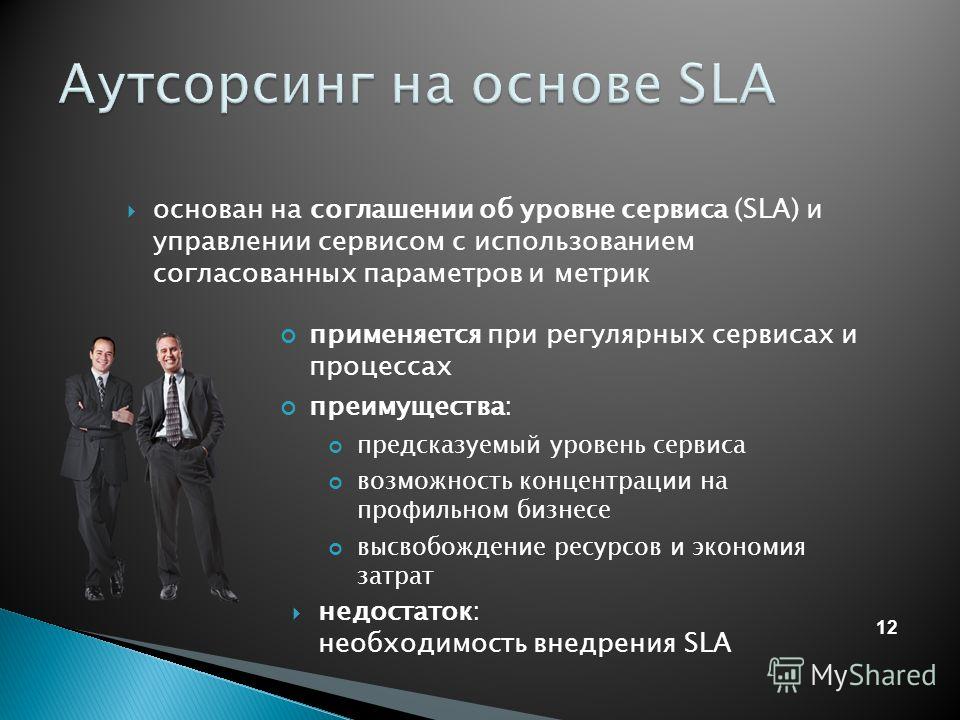 Аутсорсинг на основе SLA

основан на соглашении об уровне сервиса (SLA) и управлении сервисом с использованием согласованных параметров и метрик

применяется при регулярных сервисах и процессах

преимущества:

предсказуемый уровень сервиса

возможность концентрации на профильном бизнесе

высвобождение ресурсов и экономия затрат

недостаток: необходимость внедрения SLA

12

MyShared